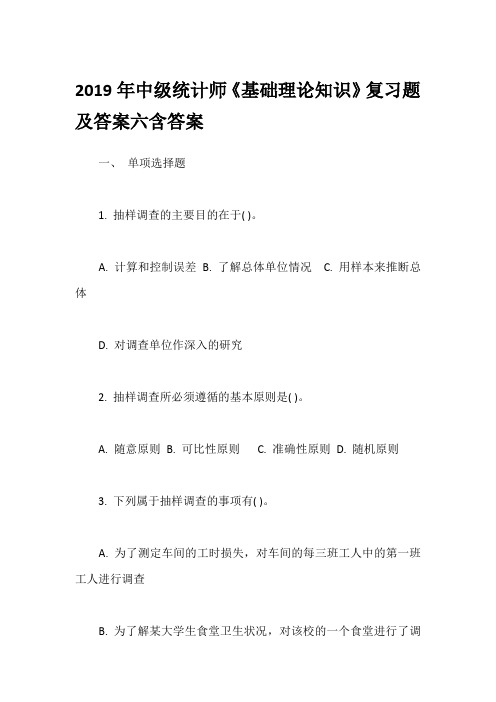 2019 年中级统计师《基础理论知识》复习题及答案六含答案

一、 单项选择题

1. 抽样调查的主要目的在于( )。

A. 计算和控制误差 B. 了解总体单位情况 C. 用样本来推断总体

D. 对调查单位作深入的研究

2. 抽样调查所必须遵循的基本原则是( )。

A. 随意原则 B. 可比性原则 C. 准确性原则 D. 随机原则

3. 下列属于抽样调查的事项有( )。

A. 为了测定车间的工时损失，对车间的每三班工人中的第一班工人进行调查

B. 为了解某大学生食堂卫生状况，对该校的一个食堂进行了调